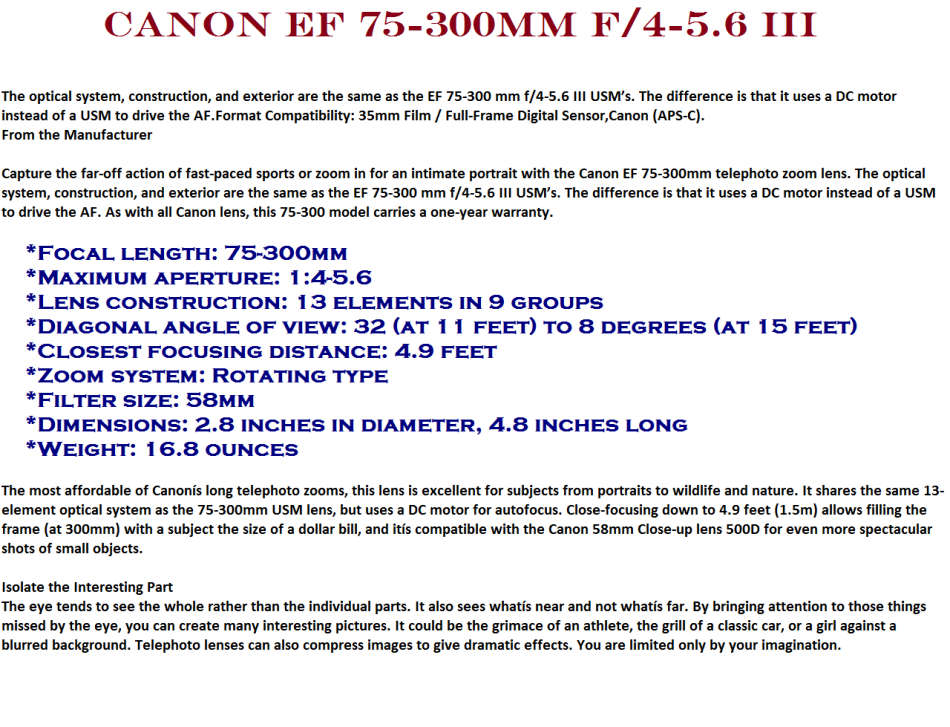 CANON EF 75-300MM F/4-5.6 III

The optical system, construction, and exterior are the same as the EF 75-300 mm f/4-5.6 III USM's. The difference is that it uses a DC motor instead of a USM to drive the AF.Format Compatibility: 35mm Film / Full-Frame Digital Sensor,Canon (APS-C).
From the Manufacturer

Capture the far-off action of fast-paced sports or zoom in for an intimate portrait with the Canon EF 75-300mm telephoto zoom lens. The optical system, construction, and exterior are the same as the EF 75-300 mm f/4-5.6 III USM's. The difference is that it uses a DC motor instead of a USM to drive the AF. As with all Canon lens, this 75-300 model carries a one-year warranty.

*Focal length: 75-300mm
*Maximum aperture: 1:4-5.6
*Lens construction: 13 elements in 9 groups
*Diagonal angle of view: 32 (at 11 feet) to 8 degrees (at 15 feet)
*Closest focusing distance: 4.9 feet
*Zoom system: Rotating type
*Filter size: 58mm
*Dimensions: 2.8 inches in diameter, 4.8 inches long
*Weight: 16.8 ounces

The most affordable of Canonís long telephoto zooms, this lens is excellent for subjects from portraits to wildlife and nature. It shares the same 13-element optical system as the 75-300mm USM lens, but uses a DC motor for autofocus. Close-focusing down to 4.9 feet (1.5m) allows filling the frame (at 300mm) with a subject the size of a dollar bill, and itís compatible with the Canon 58mm Close-up lens 500D for even more spectacular shots of small objects.

Isolate the Interesting Part
The eye tends to see the whole rather than the individual parts. It also sees whatís near and not whatís far. By bringing attention to those things missed by the eye, you can create many interesting pictures. It could be the grimace of an athlete, the grill of a classic car, or a girl against a blurred background. Telephoto lenses can also compress images to give dramatic effects. You are limited only by your imagination.